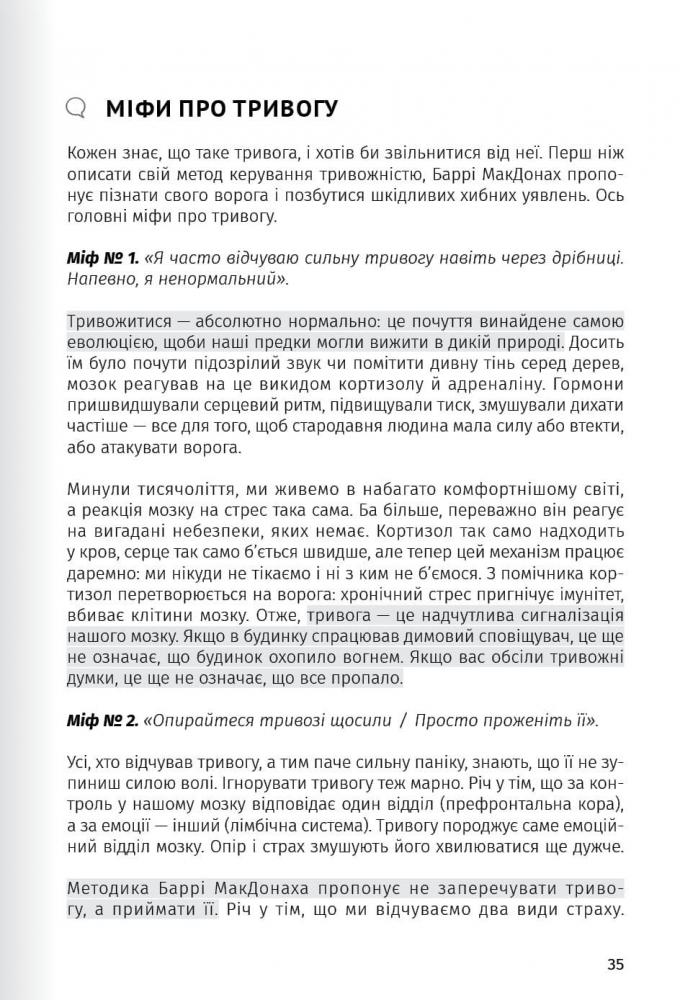 МІФИ ПРО ТРИВОГУ

Кожен знає, що таке тривога, і хотів би звільнитися від неї. Перш ніж описати свій метод керування тривожністю, Баррі МакДонах пропонує пізнати свого ворога і позбутися шкідливих хибних уявлень. Ось головні міфи про тривогу.

Міф № 1. «Я часто відчуваю сильну тривогу навіть через дрібниці. Напевно, я ненормальний».

Тривожитися — абсолютно нормально: це почуття винайдене самою еволюцією, щоби наші предки могли вижити в дикій природі. Досить їм було почути підозрілий звук чи помітити дивну тінь серед дерев, мозок реагував на це викидом кортизолу й адреналіну. Гормони пришвидшували серцевий ритм, підвищували тиск, змушували дихати частіше — все для того, щоб стародавня людина мала силу або втекти, або атакувати ворога.

Минули тисячоліття, ми живемо в набагато комфортнішому світі, а реакція мозку на стрес така сама. Ба більше, переважно він реагує на вигадані небезпеки, яких немає. Кортизол так само надходить у кров, серце так само б'ється швидше, але тепер цей механізм працює даремно: ми нікуди не тікаємо і ні з ким не б'ємося. З помічника кортизол перетворюється на ворога: хронічний стрес пригнічує імунітет, вбиває клітини мозку. Отже, тривога — це надчутлива сигналізація нашого мозку. Якщо в будинку спрацював димовий сповіщувач, це ще не означає, що будинок охопило вогнем. Якщо вас обсіли тривожні думки, це ще не означає, що все пропало.

Міф № 2. «Опирайтеся тривозі щосили / Просто проженіть її».

Усі, хто відчував тривогу, а тим паче сильну паніку, знають, що її не зупиниш силою волі. Ігнорувати тривогу теж марно. Річ у тім, що за контроль у нашому мозку відповідає один відділ (префронтальна кора), а за емоції — інший (лімбічна система). Тривогу породжує саме емоційний відділ мозку. Опір і страх змушують його хвилюватися ще дужче.

Методика Баррі МакДонаха пропонує не заперечувати тривогу, а приймати її. Річ у тім, що ми відчуваємо два види страху.

35